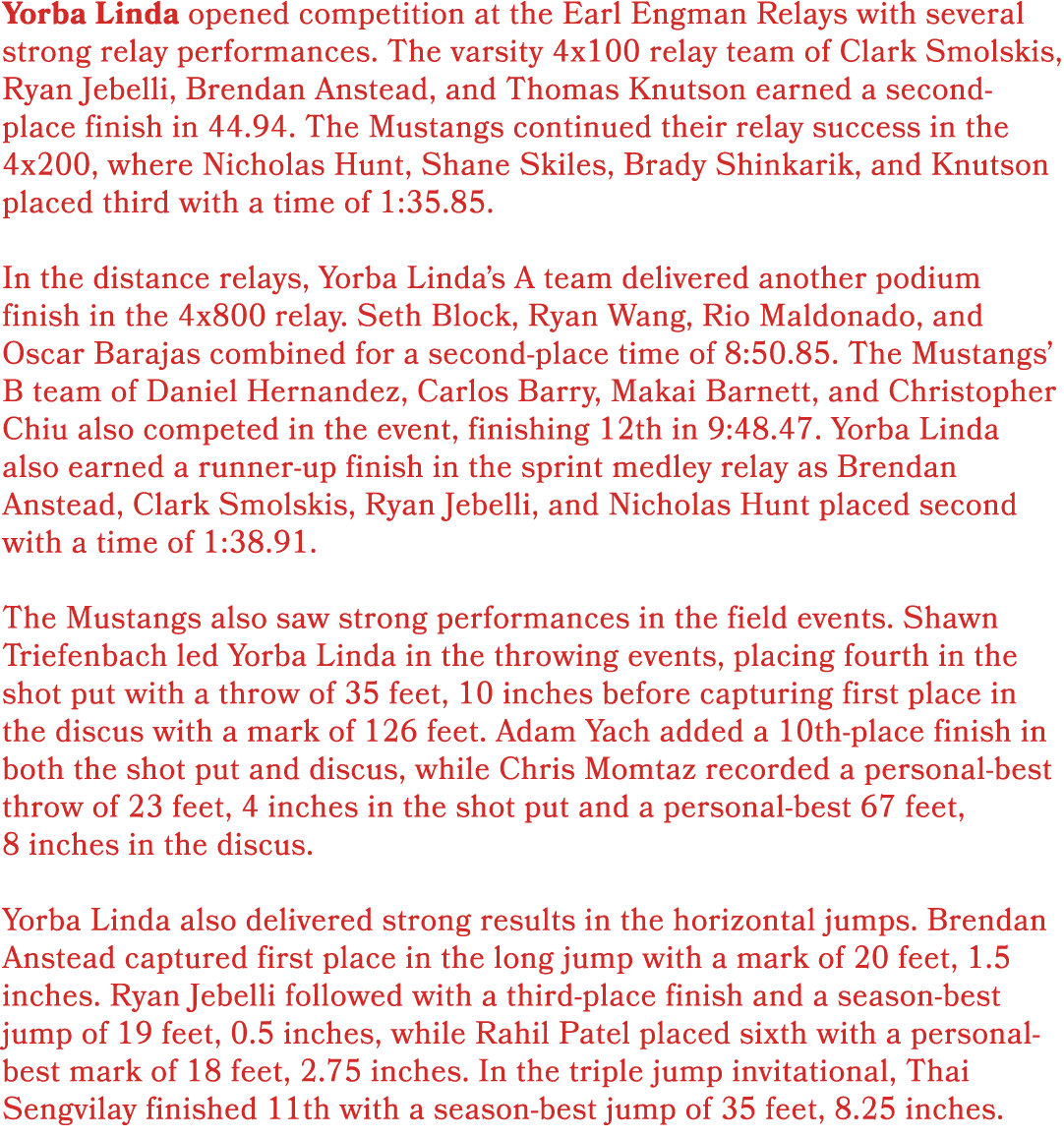 Yorba Linda opened competition at the Earl Engman Relays with several strong relay performances. The varsity 4x100 relay team of Clark Smolskis, Ryan Jebelli, Brendan Anstead, and Thomas Knutson earned a second-place finish in 44.94. The Mustangs continued their relay success in the 4x200, where Nicholas Hunt, Shane Skiles, Brady Shinkarik, and Knutson placed third with a time of 1:35.85.

In the distance relays, Yorba Linda's A team delivered another podium finish in the 4x800 relay. Seth Block, Ryan Wang, Rio Maldonado, and Oscar Barajas combined for a second-place time of 8:50.85. The Mustangs' B team of Daniel Hernandez, Carlos Barry, Makai Barnett, and Christopher Chiu also competed in the event, finishing 12th in 9:48.47. Yorba Linda also earned a runner-up finish in the sprint medley relay as Brendan Anstead, Clark Smolskis, Ryan Jebelli, and Nicholas Hunt placed second with a time of 1:38.91.

The Mustangs also saw strong performances in the field events. Shawn Triefenbach led Yorba Linda in the throwing events, placing fourth in the shot put with a throw of 35 feet, 10 inches before capturing first place in the discus with a mark of 126 feet. Adam Yach added a 10th-place finish in both the shot put and discus, while Chris Momtaz recorded a personal-best throw of 23 feet, 4 inches in the shot put and a personal-best 67 feet, 8 inches in the discus.

Yorba Linda also delivered strong results in the horizontal jumps. Brendan Anstead captured first place in the long jump with a mark of 20 feet, 1.5 inches. Ryan Jebelli followed with a third-place finish and a season-best jump of 19 feet, 0.5 inches, while Rahil Patel placed sixth with a personal-best mark of 18 feet, 2.75 inches. In the triple jump invitational, Thai Sengvilay finished 11th with a season-best jump of 35 feet, 8.25 inches.